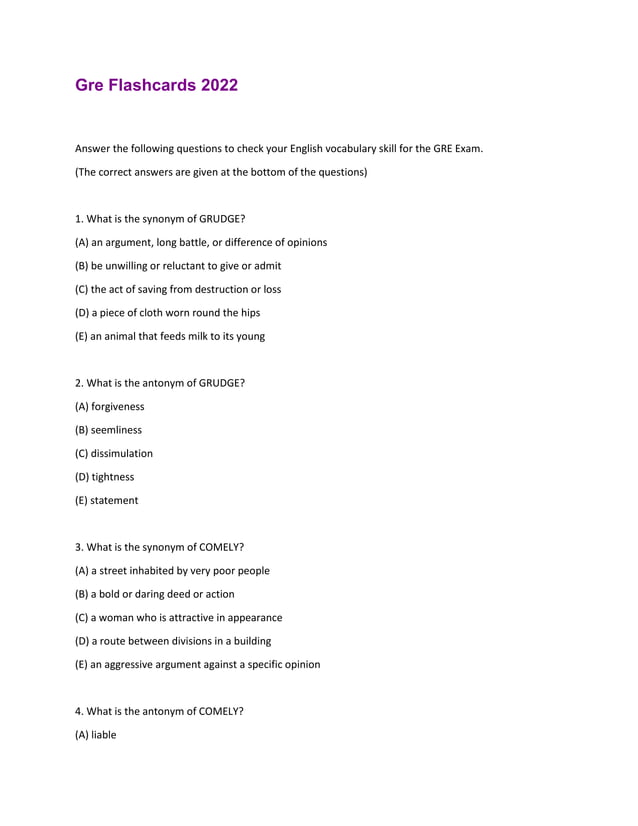 Gre Flashcards 2022

Answer the following questions to check your English vocabulary skill for the GRE Exam.

(The correct answers are given at the bottom of the questions)

1. What is the synonym of GRUDGE?

(A) an argument, long battle, or difference of opinions

(B) be unwilling or reluctant to give or admit

(C) the act of saving from destruction or loss

(D) a piece of cloth worn round the hips

(E) an animal that feeds milk to its young

2. What is the antonym of GRUDGE?

(A) forgiveness

(B) seemliness

(C) dissimulation

(D) tightness

(E) statement

3. What is the synonym of COMELY?

(A) a street inhabited by very poor people

(B) a bold or daring deed or action

(C) a woman who is attractive in appearance

(D) a route between divisions in a building

(E) an aggressive argument against a specific opinion

4. What is the antonym of COMELY?

(A) liable